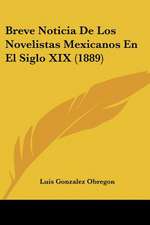 Breve Noticia De Los Novelistas Mexicanos En El Siglo XIX (1889)

Luis Gonzalez Obregon